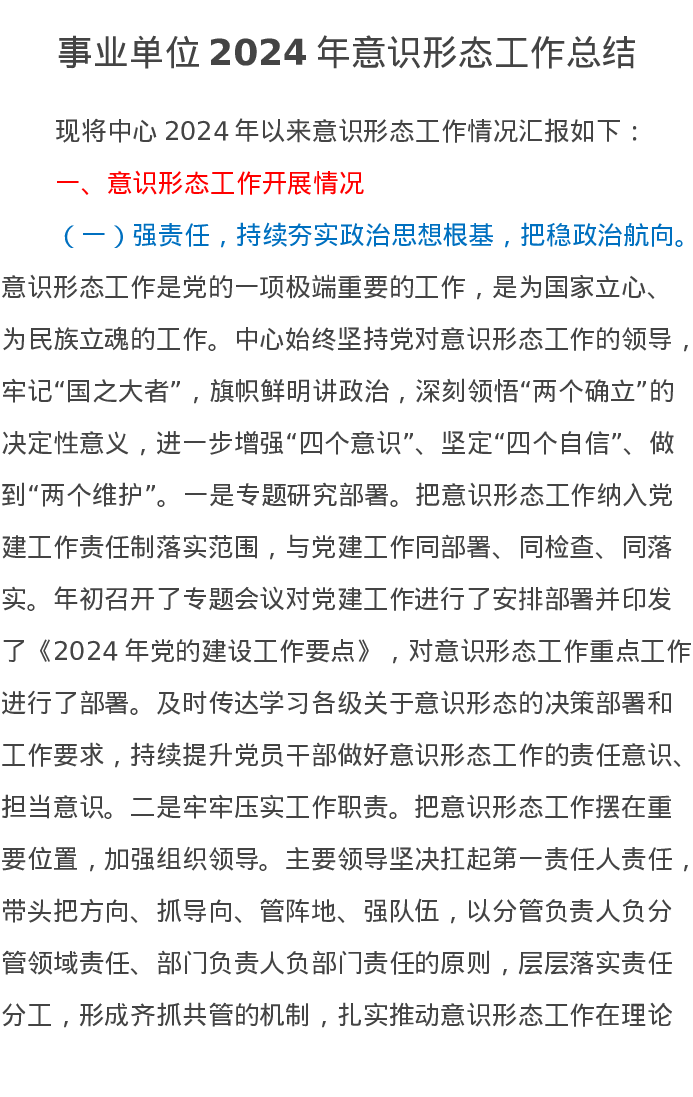 事业单位 2024 年意识形态工作总结

现将中心 2024 年以来意识形态工作情况汇报如下：

一、意识形态工作开展情况

（一）强责任，持续夯实政治思想根基，把稳政治航向。意识形态工作是党的一项极端重要的工作，是为国家立心、为民族立魂的工作。中心始终坚持党对意识形态工作的领导，牢记“国之大者”，旗帜鲜明讲政治，深刻领悟“两个确立”的决定性意义，进一步增强“四个意识”、坚定“四个自信”、做到“两个维护”。一是专题研究部署。把意识形态工作纳入党建工作责任制落实范围，与党建工作同部署、同检查、同落实。年初召开了专题会议对党建工作进行了安排部署并印发了《2024 年党的建设工作要点》，对意识形态工作重点工作进行了部署。及时传达学习各级关于意识形态的决策部署和工作要求，持续提升党员干部做好意识形态工作的责任意识、担当意识。二是牢牢压实工作职责。把意识形态工作摆在重要位置，加强组织领导。主要领导坚决扛起第一责任人责任，带头把方向、抓导向、管阵地、强队伍，以分管负责人负分管领域责任、部门负责人负部门责任的原则，层层落实责任分工，形成齐抓共管的机制，扎实推动意识形态工作在理论